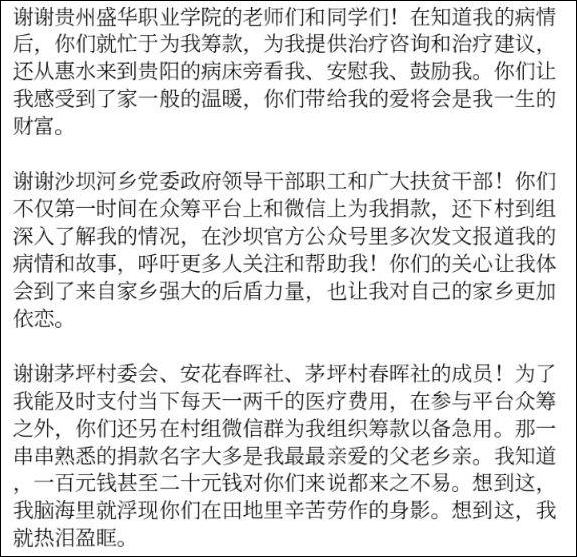 谢谢贵州盛华职业学院的老师们和同学们！在知道我的病情后，你们就忙于为我筹款，为我提供治疗咨询和治疗建议，还从惠水来到贵阳的病床旁看我、安慰我、鼓励我。你们让我感受到了家一般的温暖，你们带给我的爱将会是我一生的财富。

谢谢沙坝河乡党委政府领导干部职工和广大扶贫干部！你们不仅第一时间在众筹平台上和微信上为我捐款，还下村到组深入了解我的情况，在沙坝官方公众号里多次发文报道我的病情和故事，呼吁更多人关注和帮助我！你们的关心让我体会到了来自家乡强大的后盾力量，也让我对自己的家乡更加依恋。

谢谢茅坪村委会、安花春晖社、茅坪村春晖社的成员！为了我能及时支付当下每天一两千的医疗费用，在参与平台众筹之外，你们还另在村组微信群为我组织筹款以备急用。那一串串熟悉的捐款名字大多是我最最亲爱的父老乡亲。我知道，一百元钱甚至二十元钱对你们来说都来之不易。想到这，我脑海里就浮现你们在田地里辛苦劳作的身影。想到这，我就热泪盈眶。